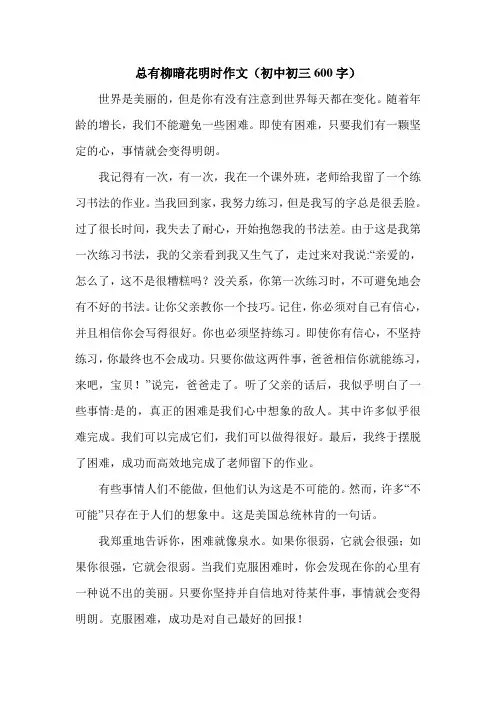 总有柳暗花明时作文（初中初三 600 字）

世界是美丽的，但是你有没有注意到世界每天都在变化。随着年龄的增长，我们不能避免一些困难。即使有困难，只要我们有一颗坚定的心，事情就会变得明朗。

我记得有一次，有一次，我在一个课外班，老师给我留了一个练习书法的作业。当我回到家，我努力练习，但是我写的字总是很丢脸。过了很长时间，我失去了耐心，开始抱怨我的书法差。由于这是我第一次练习书法，我的父亲看到我又生气了，走过来对我说:“亲爱的，怎么了，这不是很糟糕吗？没关系，你第一次练习时，不可避免地会有不好的书法。让你父亲教你一个技巧。记住，你必须对自己有信心，并且相信你会写得很好。你也必须坚持练习。即使你有信心，不坚持练习，你最终也不会成功。只要你做这两件事，爸爸相信你就能练习，来吧，宝贝！”说完，爸爸走了。听了父亲的话后，我似乎明白了一些事情:是的，真正的困难是我们心中想象的敌人。其中许多似乎很难完成。我们可以完成它们，我们可以做得很好。最后，我终于摆脱了困难，成功而高效地完成了老师留下的作业。

有些事情人们不能做，但他们认为这是不可能的。然而，许多“不可能”只存在于人们的想象中。这是美国总统林肯的一句话。

我郑重地告诉你，困难就像泉水。如果你很弱，它就会很强；如果你很强，它就会很弱。当我们克服困难时，你会发现在你的心里有一种说不出的美丽。只要你坚持并自信地对待某件事，事情就会变得明朗。克服困难，成功是对自己最好的回报！